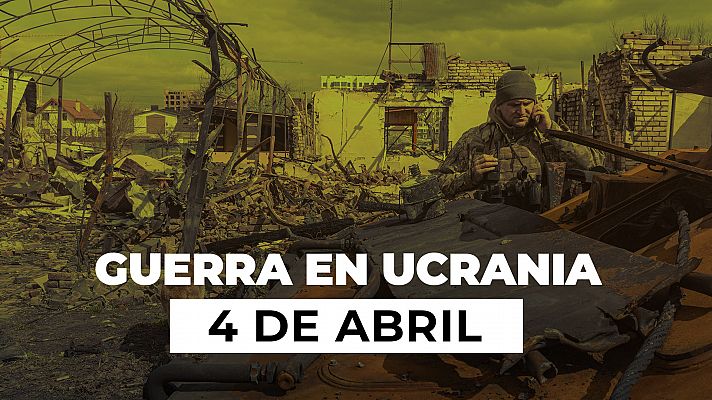 GUERRA EN UCRANIA

4 DE ABRIL